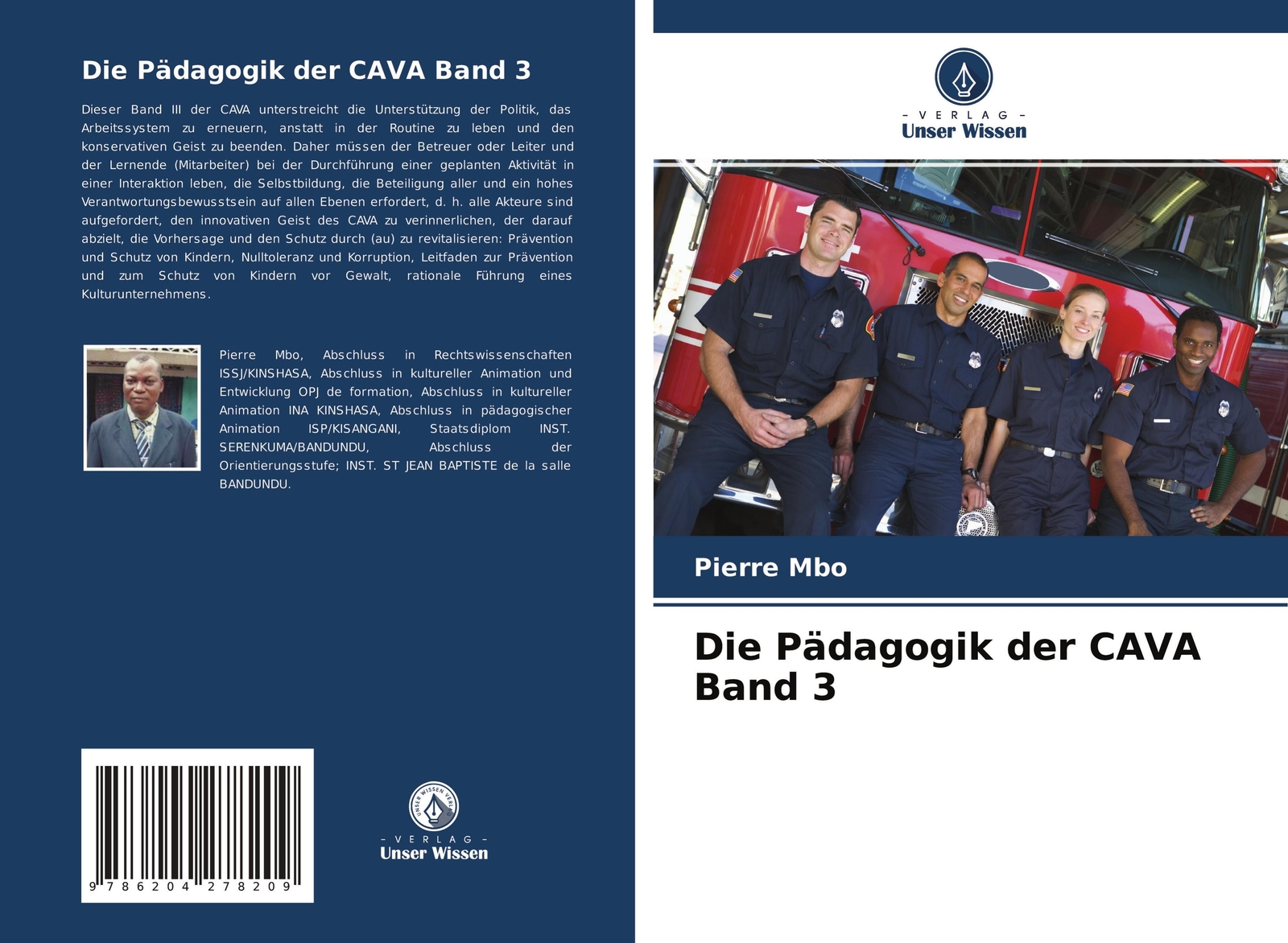 Die Pädagogik der CAVA Band 3

Dieser Band III der CAVA unterstreicht die Unterstützung der Politik, das Arbeitssystem zu erneuern, anstatt in der Routine zu leben und den konservativen Geist zu beenden. Daher müssen der Betreuer oder Leiter und der Lernende (Mitarbeiter) bei der Durchführung einer geplanten Aktivität in einer Interaktion leben, die Selbstbildung, die Beteiligung aller und ein hohes Verantwortungsbewusstsein auf allen Ebenen erfordert, d. h. alle Akteure sind aufgefordert, den innovativen Geist des CAVA zu verinnerlichen, der darauf abzielt, die Vorhersage und den Schutz durch (au) zu revitalisieren: Prävention und Schutz von Kindern, Nulltoleranz und Korruption, Leitfaden zur Prävention und zum Schutz von Kindern vor Gewalt, rationale Führung eines Kulturunternehmens.

Pierre Mbo, Abschluss in Rechtswissenschaften ISSJ/KINSHASA, Abschluss in kultureller Animation und Entwicklung OPJ de formation, Abschluss in kultureller Animation INA KINSHASA, Abschluss in pädagogischer Animation ISP/KISANGANI, Staatsdiplom INST. SERENKUMA/BANDUNDU, Abschluss der Orientierungsstufe; INST. ST JEAN BAPTISTE de la salle BANDUNDU.

9 786204 278209

- VERLAG -
Unser Wissen

- VERLAG -
Unser Wissen

Pierre Mbo

Die Pädagogik der CAVA Band 3